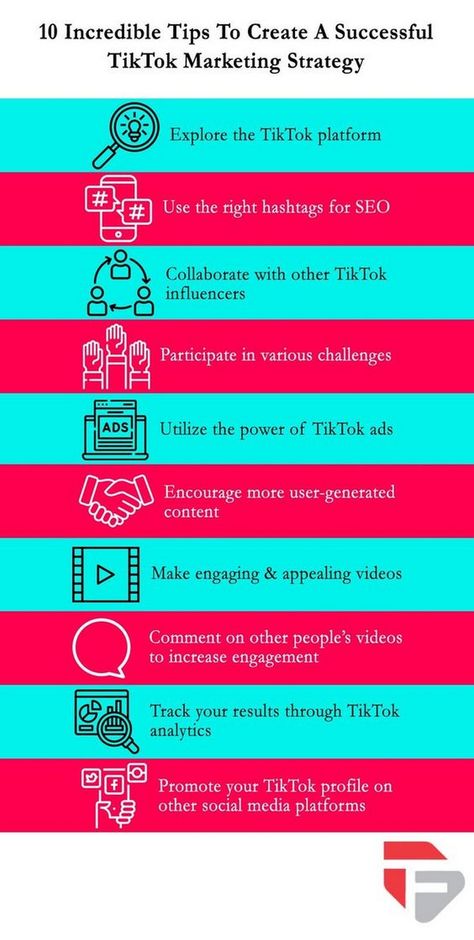 10 Incredible Tips To Create A Successful TikTok Marketing Strategy

Explore the TikTok platform

Use the right hashtags for SEO

Collaborate with other TikTok influencers

Participate in various challenges

ADS

Utilize the power of TikTok ads

Encourage more user-generated content

Make engaging & appealing videos

Comment on other people's videos to increase engagement

Track your results through TikTok analytics

Promote your TikTok profile on other social media platforms